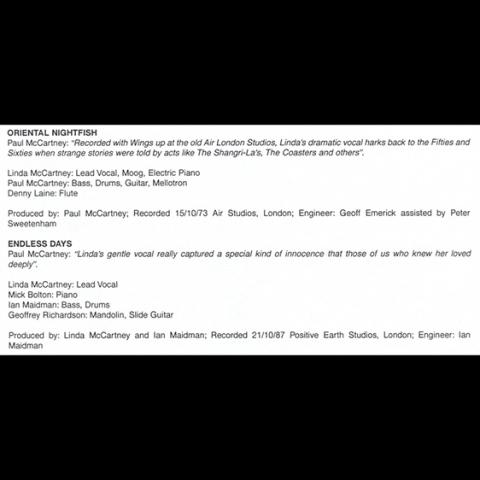 ORIENTAL NIGHTFISH
Paul McCartney: "Recorded with Wings up at the old Air London Studios, Linda's dramatic vocal harks back to the Fifties and Sixties when strange stories were told by acts like The Shangri-La's, The Coasters and others".

Linda McCartney: Lead Vocal, Moog, Electric Piano
Paul McCartney: Bass, Drums, Guitar, Mellotron
Denny Laine: Flute

Produced by: Paul McCartney; Recorded 15/10/73 Air Studios, London; Engineer: Geoff Emerick assisted by Peter Sweetenham

ENDLESS DAYS
Paul McCartney: "Linda's gentle vocal really captured a special kind of innocence that those of us who knew her loved deeply".

Linda McCartney: Lead Vocal
Mick Bolton: Piano
Ian Maidman: Bass, Drums
Geoffrey Richardson: Mandolin, Slide Guitar

Produced by: Linda McCartney and Ian Maidman; Recorded 21/10/87 Positive Earth Studios, London; Engineer: Ian Maidman